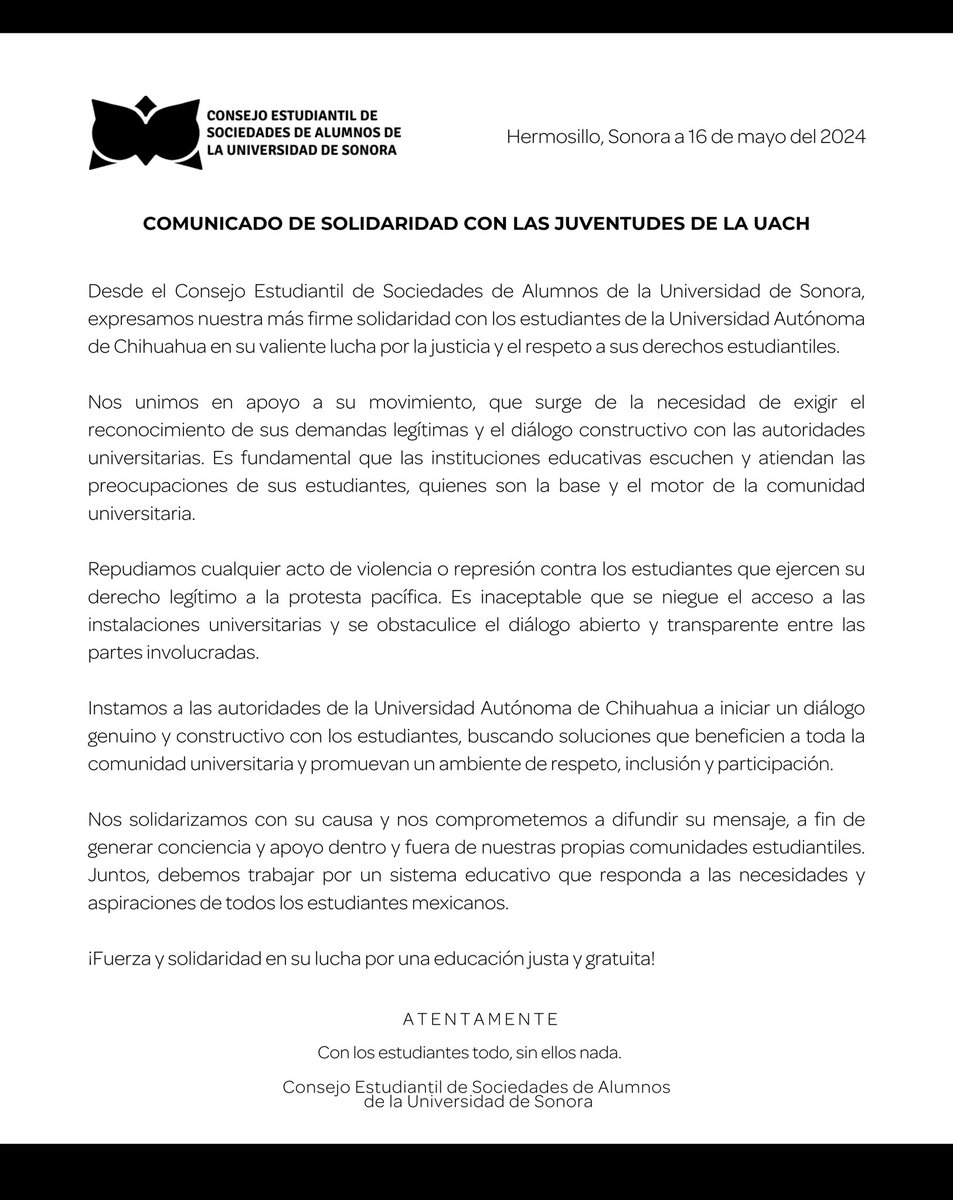 CONSEJO ESTUDIANTIL DE SOCIEDADES DE ALUMNOS DE LA UNIVERSIDAD DE SONORA

Hermosillo, Sonora a 16 de mayo del 2024

COMUNICADO DE SOLIDARIDAD CON LAS JUVENTUDES DE LA UACH

Desde el Consejo Estudiantil de Sociedades de Alumnos de la Universidad de Sonora, expresamos nuestra más firme solidaridad con los estudiantes de la Universidad Autónoma de Chihuahua en su valiente lucha por la justicia y el respeto a sus derechos estudiantiles.

Nos unimos en apoyo a su movimiento, que surge de la necesidad de exigir el reconocimiento de sus demandas legítimas y el diálogo constructivo con las autoridades universitarias. Es fundamental que las instituciones educativas escuchen y atiendan las preocupaciones de sus estudiantes, quienes son la base y el motor de la comunidad universitaria.

Repudiamos cualquier acto de violencia o represión contra los estudiantes que ejercen su derecho legítimo a la protesta pacífica. Es inaceptable que se niegue el acceso a las instalaciones universitarias y se obstaculice el diálogo abierto y transparente entre las partes involucradas.

Instamos a las autoridades de la Universidad Autónoma de Chihuahua a iniciar un diálogo genuino y constructivo con los estudiantes, buscando soluciones que beneficien a toda la comunidad universitaria y promuevan un ambiente de respeto, inclusión y participación.

Nos solidarizamos con su causa y nos comprometemos a difundir su mensaje, a fin de generar conciencia y apoyo dentro y fuera de nuestras propias comunidades estudiantiles. Juntos, debemos trabajar por un sistema educativo que responda a las necesidades y aspiraciones de todos los estudiantes mexicanos.

¡Fuerza y solidaridad en su lucha por una educación justa y gratuita!

ATENTAMENTE

Con los estudiantes todo, sin ellos nada.

Consejo Estudiantil de Sociedades de Alumnos de la Universidad de Sonora